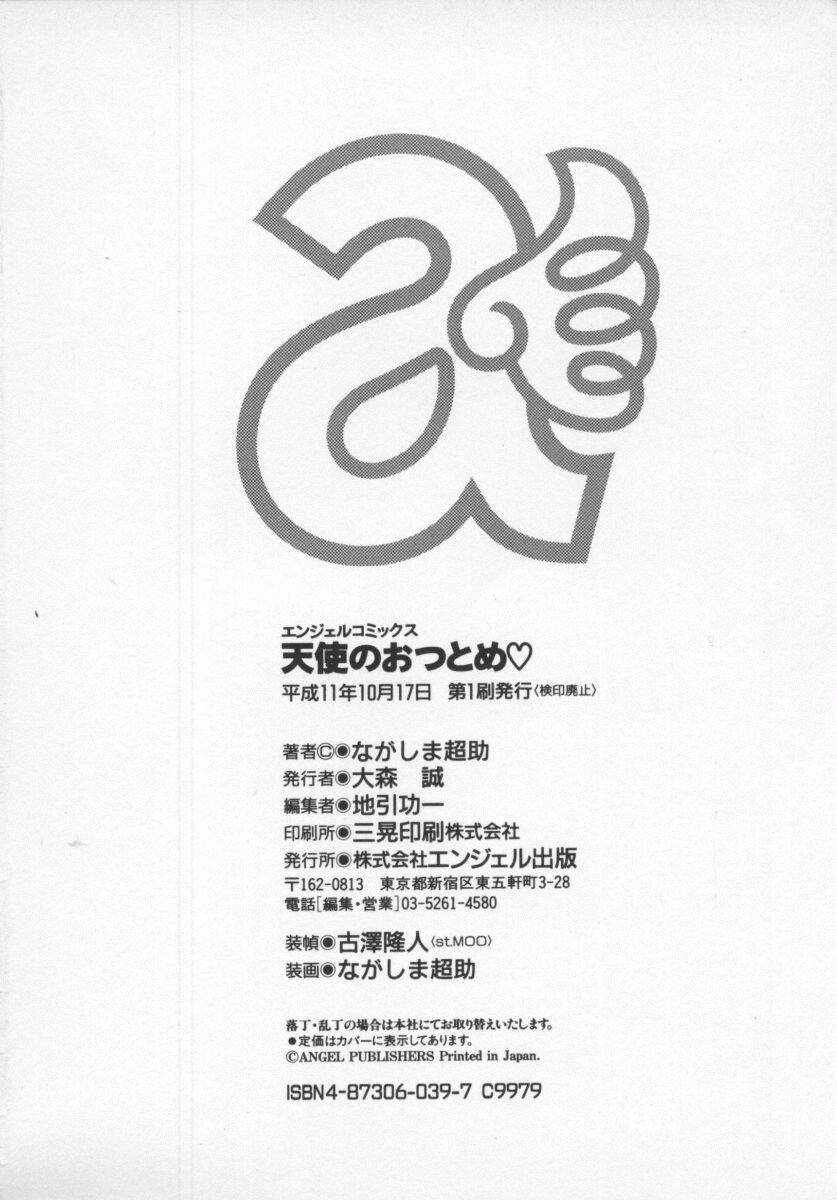 エンジェルコミックス
天使のおつとめ♡
平成11年10月17日 第1刷発行〈検印廃止〉

著者©◉ながしま超助
発行者◉大森 誠
編集者◉地引功一
印刷所◉三晃印刷株式会社
発行所◉株式会社エンジェル出版
〒162-0813 東京都新宿区東五軒町3-28
電話[編集・営業]03-5261-4580

装幀◉古澤隆人〈st.MOO〉
装画◉ながしま超助

落丁・乱丁の場合は本社にてお取り替えいたします。
●定価はカバーに表示してあります。
©ANGEL PUBLISHERS Printed in Japan.

ISBN4-87306-039-7 C9979